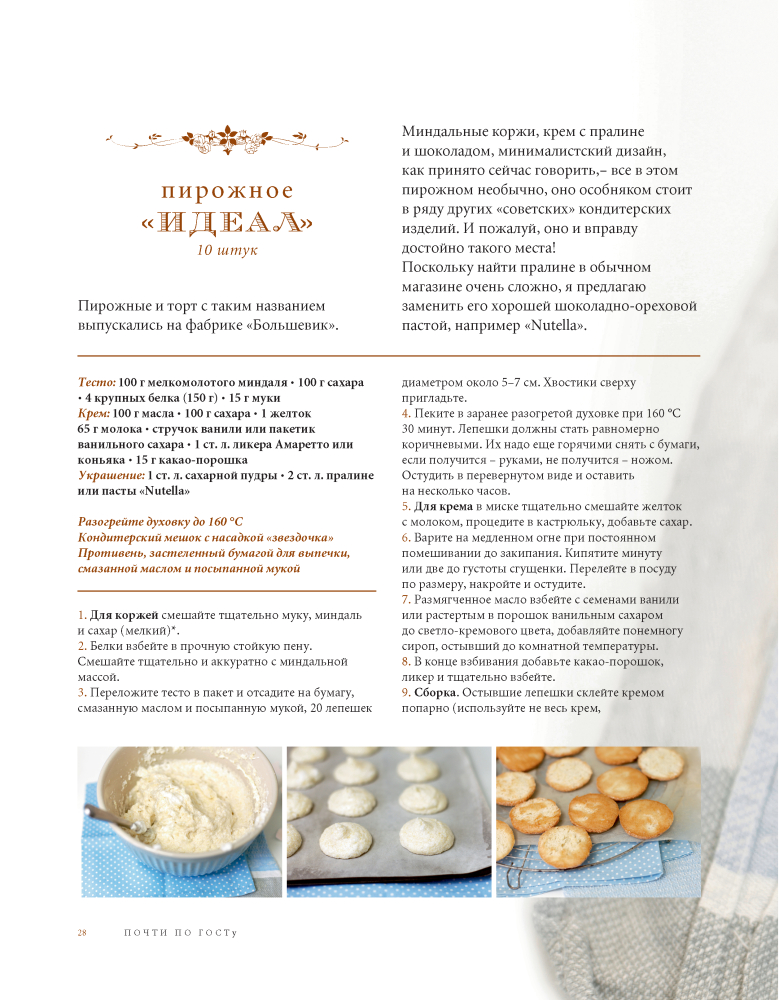 пирожное
«ИДЕАЛ»
10 штук

Пирожные и торт с таким названием выпускались на фабрике «Большевик».

Миндальные коржи, крем с пралине и шоколадом, минималистский дизайн, как принято сейчас говорить,– все в этом пирожном необычно, оно особняком стоит в ряду других «советских» кондитерских изделий. И пожалуй, оно и вправду достойно такого места!
Поскольку найти пралине в обычном магазине очень сложно, я предлагаю заменить его хорошей шоколадно-ореховой пастой, например «Nutella».

Тесто: 100 г мелкомолотого миндаля • 100 г сахара • 4 крупных белка (150 г) • 15 г муки
Крем: 100 г масла • 100 г сахара • 1 желток 65 г молока • стручок ванили или пакетик ванильного сахара • 1 ст. л. ликера Амаретто или коньяка • 15 г какао-порошка
Украшение: 1 ст. л. сахарной пудры • 2 ст. л. пралине или пасты «Nutella»

Разогрейте духовку до 160 °С
Кондитерский мешок с насадкой «звездочка»
Противень, застеленный бумагой для выпечки, смазанной маслом и посыпанной мукой

1. Для коржей смешайте тщательно муку, миндаль и сахар (мелкий)*.
2. Белки взбейте в прочную стойкую пену. Смешайте тщательно и аккуратно с миндальной массой.
3. Переложите тесто в пакет и отсадите на бумагу, смазанную маслом и посыпанную мукой, 20 лепешек диаметром около 5–7 см. Хвостики сверху пригладьте.
4. Пеките в заранее разогретой духовке при 160 °С 30 минут. Лепешки должны стать равномерно коричневыми. Их надо еще горячими снять с бумаги, если получится – руками, не получится – ножом. Остудить в перевернутом виде и оставить на несколько часов.
5. Для крема в миске тщательно смешайте желток с молоком, процедите в кастрюльку, добавьте сахар.
6. Варите на медленном огне при постоянном помешивании до закипания. Кипятите минуту или две до густоты сгущенки. Перелейте в посуду по размеру, накройте и остудите.
7. Размягченное масло взбейте с семенами ванили или растертым в порошок ванильным сахаром до светло-кремового цвета, добавляйте понемногу сироп, остывший до комнатной температуры.
8. В конце взбивания добавьте какао-порошок, ликер и тщательно взбейте.
9. Сборка. Остывшие лепешки склейте кремом попарно (используйте не весь крем,

28 ПОЧТИ ПО ГОСТу